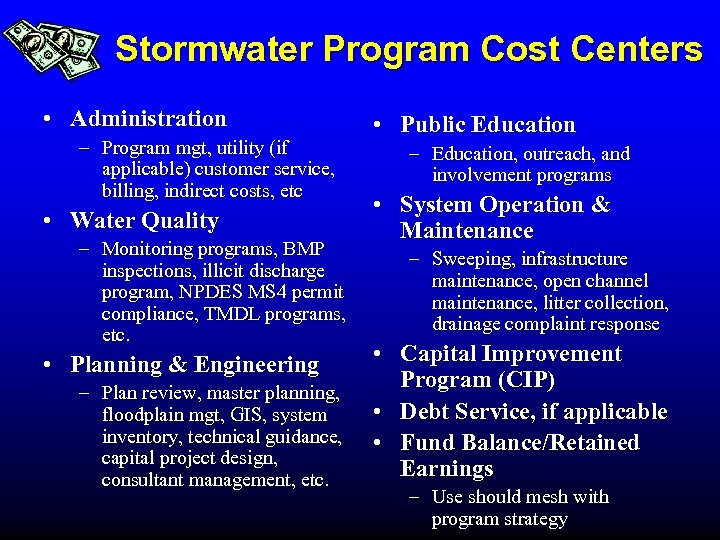 Stormwater Program Cost Centers

• Administration
– Program mgt, utility (if applicable) customer service, billing, indirect costs, etc

• Water Quality
– Monitoring programs, BMP inspections, illicit discharge program, NPDES MS4 permit compliance, TMDL programs, etc.

• Planning & Engineering
– Plan review, master planning, floodplain mgt, GIS, system inventory, technical guidance, capital project design, consultant management, etc.

• Public Education
– Education, outreach, and involvement programs

• System Operation & Maintenance
– Sweeping, infrastructure maintenance, open channel maintenance, litter collection, drainage complaint response

• Capital Improvement Program (CIP)

• Debt Service, if applicable

• Fund Balance/Retained Earnings
– Use should mesh with program strategy